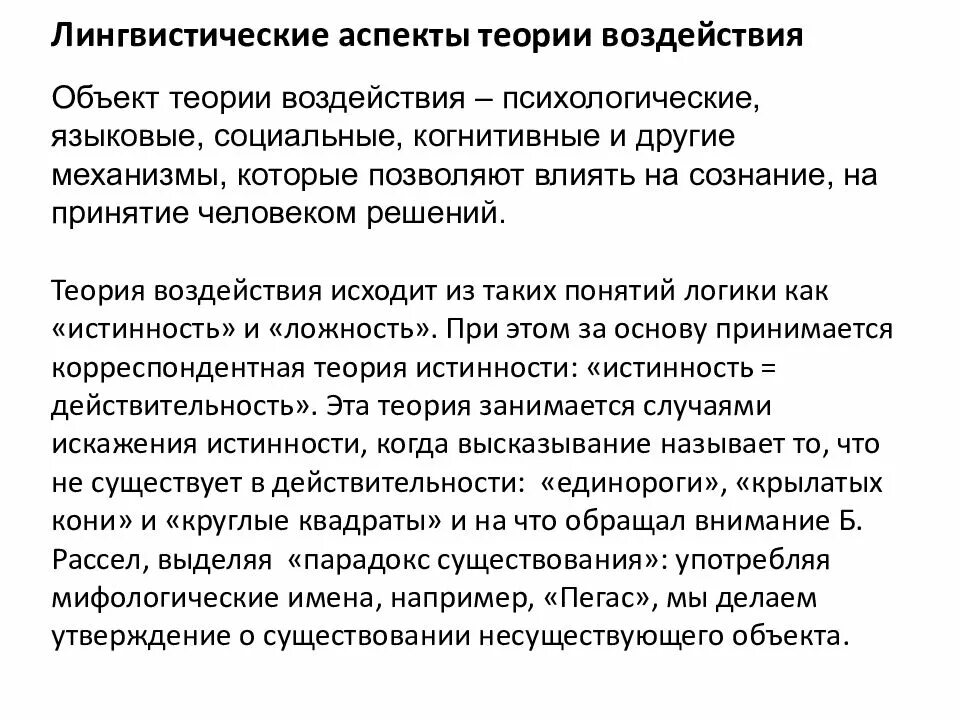 Лингвистические аспекты теории воздействия

Объект теории воздействия – психологические, языковые, социальные, когнитивные и другие механизмы, которые позволяют влиять на сознание, на принятие человеком решений.

Теория воздействия исходит из таких понятий логики как «истинность» и «ложность». При этом за основу принимается корреспондентная теория истинности: «истинность = действительность». Эта теория занимается случаями искажения истинности, когда высказывание называет то, что не существует в действительности: «единороги», «крылатых кони» и «круглые квадраты» и на что обращал внимание Б. Рассел, выделяя «парадокс существования»: употребляя мифологические имена, например, «Пегас», мы делаем утверждение о существовании несуществующего объекта.